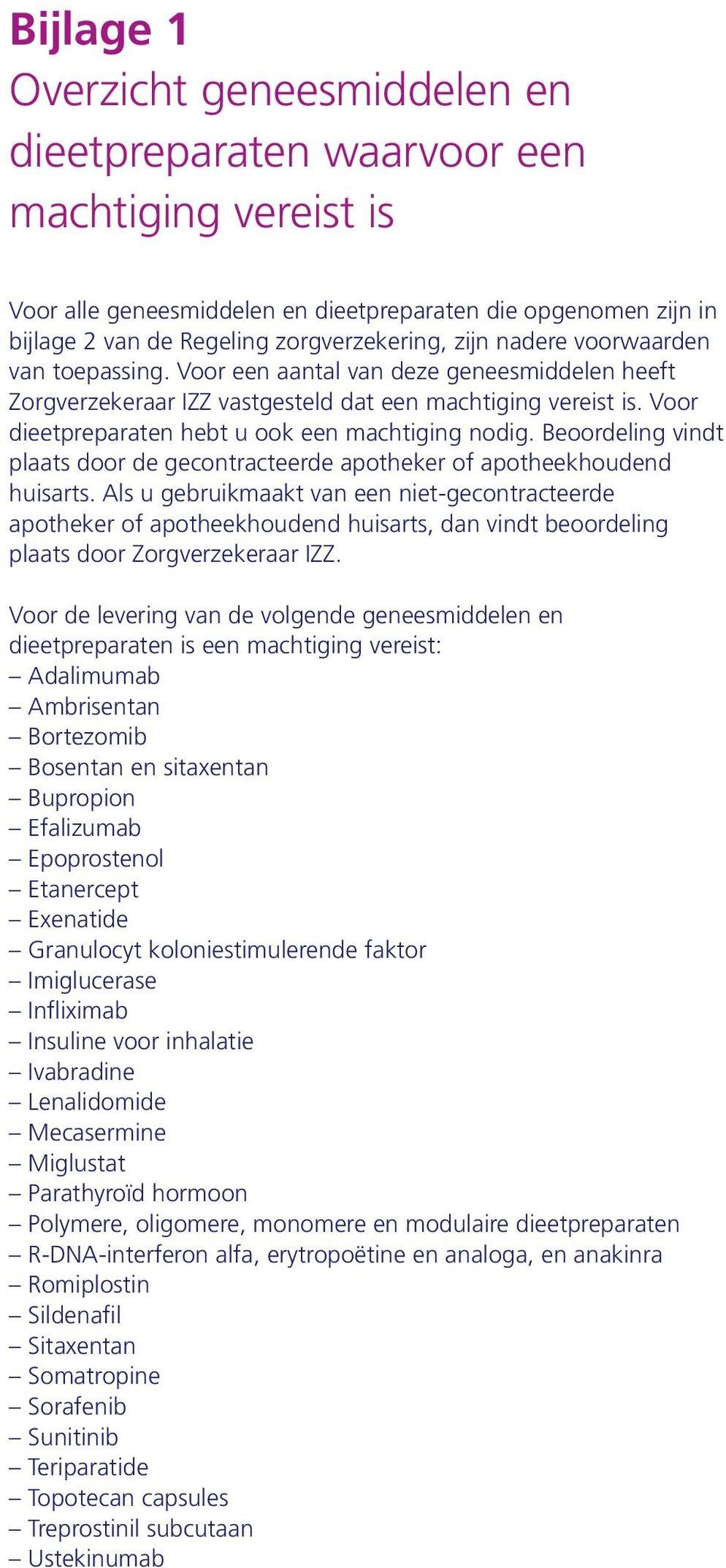 Bijlage 1
Overzicht geneesmiddelen en dieetpreparaten waarvoor een machtiging vereist is

Voor alle geneesmiddelen en dieetpreparaten die opgenomen zijn in bijlage 2 van de Regeling zorgverzekering, zijn nadere voorwaarden van toepassing. Voor een aantal van deze geneesmiddelen heeft Zorgverzekeraar IZZ vastgesteld dat een machtiging vereist is. Voor dieetpreparaten hebt u ook een machtiging nodig. Beoordeling vindt plaats door de gecontracteerde apotheker of apotheekhoudend huisarts. Als u gebruikmaakt van een niet-gecontracteerde apotheker of apotheekhoudend huisarts, dan vindt beoordeling plaats door Zorgverzekeraar IZZ.

Voor de levering van de volgende geneesmiddelen en dieetpreparaten is een machtiging vereist:
– Adalimumab
– Ambrisentan
– Bortezomib
– Bosentan en sitaxentan
– Bupropion
– Efalizumab
– Epoprostenol
– Etanercept
– Exenatide
– Granulocyt koloniestimulerende faktor
– Imiglucerase
– Infliximab
– Insuline voor inhalatie
– Ivabradine
– Lenalidomide
– Mecasermine
– Miglustat
– Parathyroïd hormoon
– Polymere, oligomere, monomere en modulaire dieetpreparaten
– R-DNA-interferon alfa, erytropoëtine en analoga, en anakinra
– Romiplostin
– Sildenafil
– Sitaxentan
– Somatropine
– Sorafenib
– Sunitinib
– Teriparatide
– Topotecan capsules
– Treprostinil subcutaan
– Ustekinumab